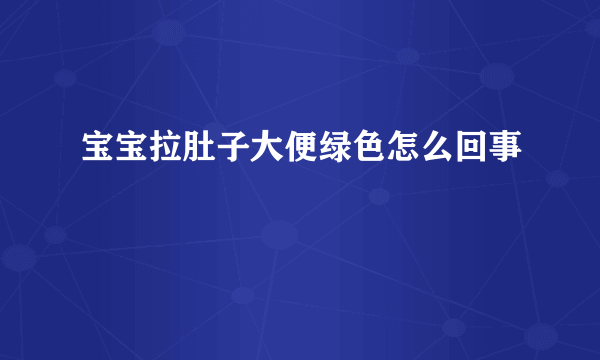 宝宝拉肚子大便绿色怎么回事